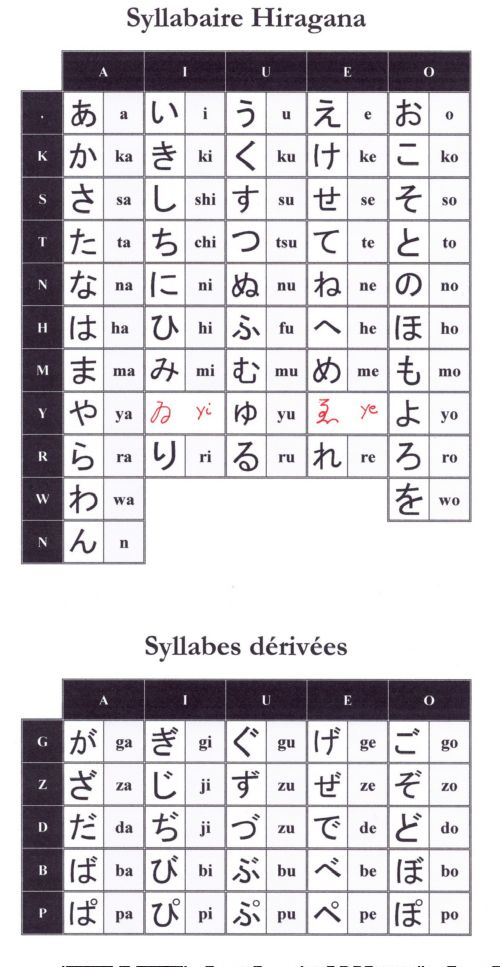 Syllabaire Hiragana

| | A | | I | | U | | E | | O | |
|---|---|---|---|---|---|---|---|---|---|---|
| . | あ | a | い | i | う | u | え | e | お | o |
| K | か | ka | き | ki | く | ku | け | ke | こ | ko |
| S | さ | sa | し | shi | す | su | せ | se | そ | so |
| T | た | ta | ち | chi | つ | tsu | て | te | と | to |
| N | な | na | に | ni | ぬ | nu | ね | ne | の | no |
| H | は | ha | ひ | hi | ふ | fu | へ | he | ほ | ho |
| M | ま | ma | み | mi | む | mu | め | me | も | mo |
| Y | や | ya | ゐ | yi | ゆ | yu | ゑ | ye | よ | yo |
| R | ら | ra | り | ri | る | ru | れ | re | ろ | ro |
| W | わ | wa | | | | | | | を | wo |
| N | ん | n | | | | | | | | |

Syllabes dérivées

| | A | | I | | U | | E | | O | |
|---|---|---|---|---|---|---|---|---|---|---|
| G | が | ga | ぎ | gi | ぐ | gu | げ | ge | ご | go |
| Z | ざ | za | じ | ji | ず | zu | ぜ | ze | ぞ | zo |
| D | だ | da | ぢ | ji | づ | zu | で | de | ど | do |
| B | ば | ba | び | bi | ぶ | bu | べ | be | ぼ | bo |
| P | ぱ | pa | ぴ | pi | ぷ | pu | ぺ | pe | ぽ | po |